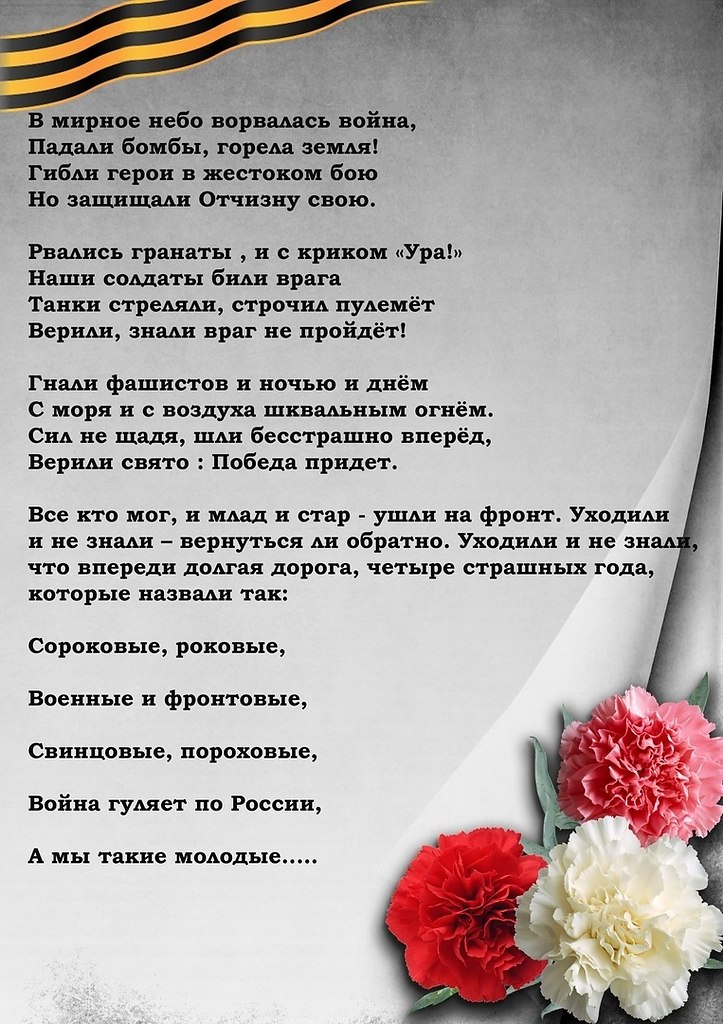 В мирное небо ворвалась война,
Падали бомбы, горела земля!
Гибли герои в жестоком бою
Но защищали Отчизну свою.

Рвались гранаты , и с криком «Ура!»
Наши солдаты били врага
Танки стреляли, строчил пулемёт
Верили, знали враг не пройдёт!

Гнали фашистов и ночью и днём
С моря и с воздуха шквальным огнём.
Сил не щадя, шли бесстрашно вперёд,
Верили свято : Победа придет.

Все кто мог, и млад и стар - ушли на фронт. Уходили и не знали – вернуться ли обратно. Уходили и не знали, что впереди долгая дорога, четыре страшных года, которые назвали так:

Сороковые, роковые,

Военные и фронтовые,

Свинцовые, пороховые,

Война гуляет по России,

А мы такие молодые.....